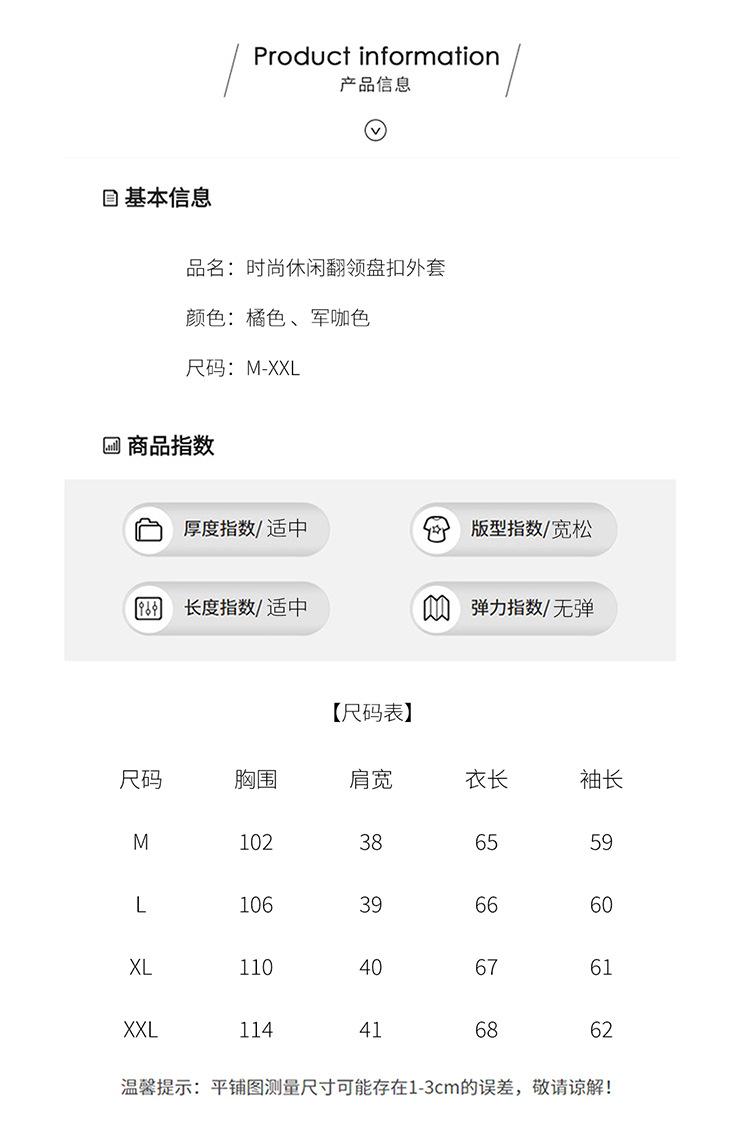 Product information
产品信息

基本信息

品名：时尚休闲翻领盘扣外套

颜色：橘色、军咖色

尺码：M-XXL

商品指数

厚度指数/ 适中

版型指数/宽松

长度指数/ 适中

弹力指数/无弹

【尺码表】

| 尺码 | 胸围 | 肩宽 | 衣长 | 袖长 |
|---|---|---|---|---|
| M | 102 | 38 | 65 | 59 |
| L | 106 | 39 | 66 | 60 |
| XL | 110 | 40 | 67 | 61 |
| XXL | 114 | 41 | 68 | 62 |

温馨提示：平铺图测量尺寸可能存在1-3cm的误差，敬请谅解！